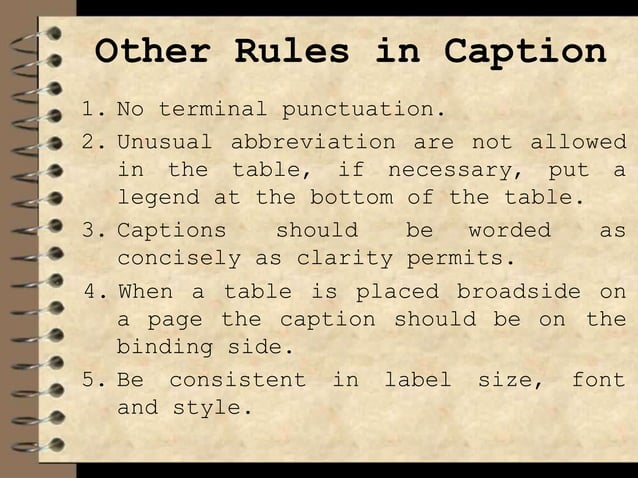 Other Rules in Caption

1. No terminal punctuation.
2. Unusual abbreviation are not allowed in the table, if necessary, put a legend at the bottom of the table.
3. Captions should be worded as concisely as clarity permits.
4. When a table is placed broadside on a page the caption should be on the binding side.
5. Be consistent in label size, font and style.